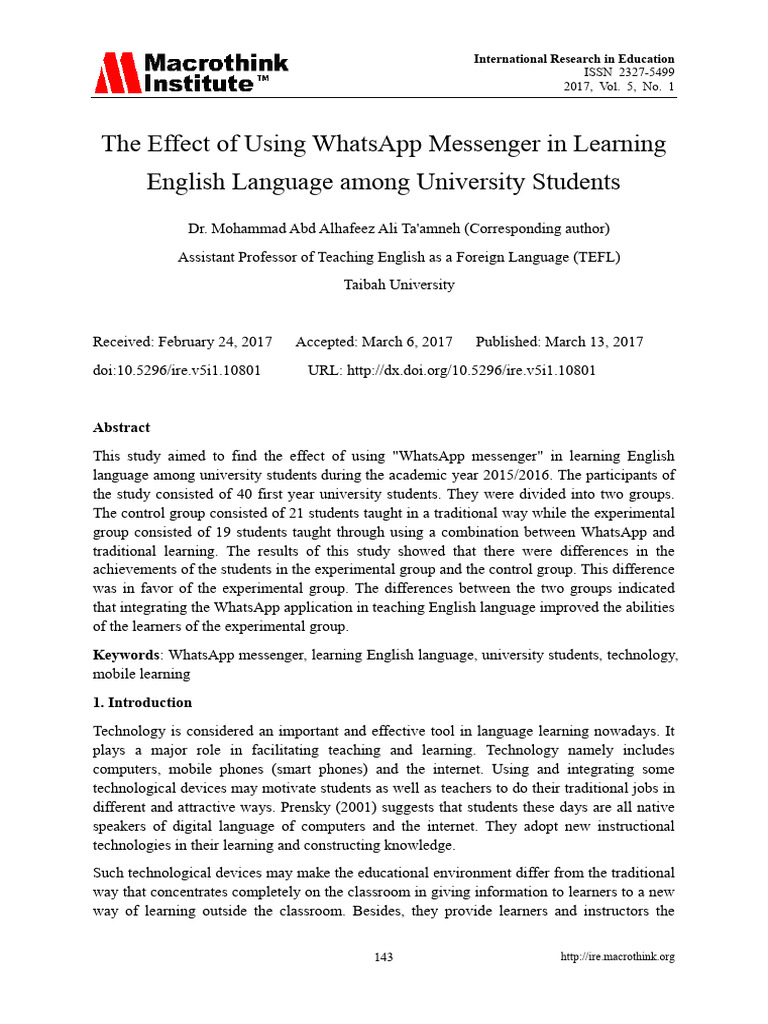 Macrothink Institute™

International Research in Education
ISSN 2327-5499
2017, Vol. 5, No. 1

The Effect of Using WhatsApp Messenger in Learning English Language among University Students

Dr. Mohammad Abd Alhafeez Ali Ta'amneh (Corresponding author)

Assistant Professor of Teaching English as a Foreign Language (TEFL)

Taibah University

Received: February 24, 2017 Accepted: March 6, 2017 Published: March 13, 2017

doi:10.5296/ire.v5i1.10801 URL: http://dx.doi.org/10.5296/ire.v5i1.10801

Abstract

This study aimed to find the effect of using "WhatsApp messenger" in learning English language among university students during the academic year 2015/2016. The participants of the study consisted of 40 first year university students. They were divided into two groups. The control group consisted of 21 students taught in a traditional way while the experimental group consisted of 19 students taught through using a combination between WhatsApp and traditional learning. The results of this study showed that there were differences in the achievements of the students in the experimental group and the control group. This difference was in favor of the experimental group. The differences between the two groups indicated that integrating the WhatsApp application in teaching English language improved the abilities of the learners of the experimental group.

Keywords: WhatsApp messenger, learning English language, university students, technology, mobile learning

1. Introduction

Technology is considered an important and effective tool in language learning nowadays. It plays a major role in facilitating teaching and learning. Technology namely includes computers, mobile phones (smart phones) and the internet. Using and integrating some technological devices may motivate students as well as teachers to do their traditional jobs in different and attractive ways. Prensky (2001) suggests that students these days are all native speakers of digital language of computers and the internet. They adopt new instructional technologies in their learning and constructing knowledge.

Such technological devices may make the educational environment differ from the traditional way that concentrates completely on the classroom in giving information to learners to a new way of learning outside the classroom. Besides, they provide learners and instructors the

143

http://ire.macrothink.org